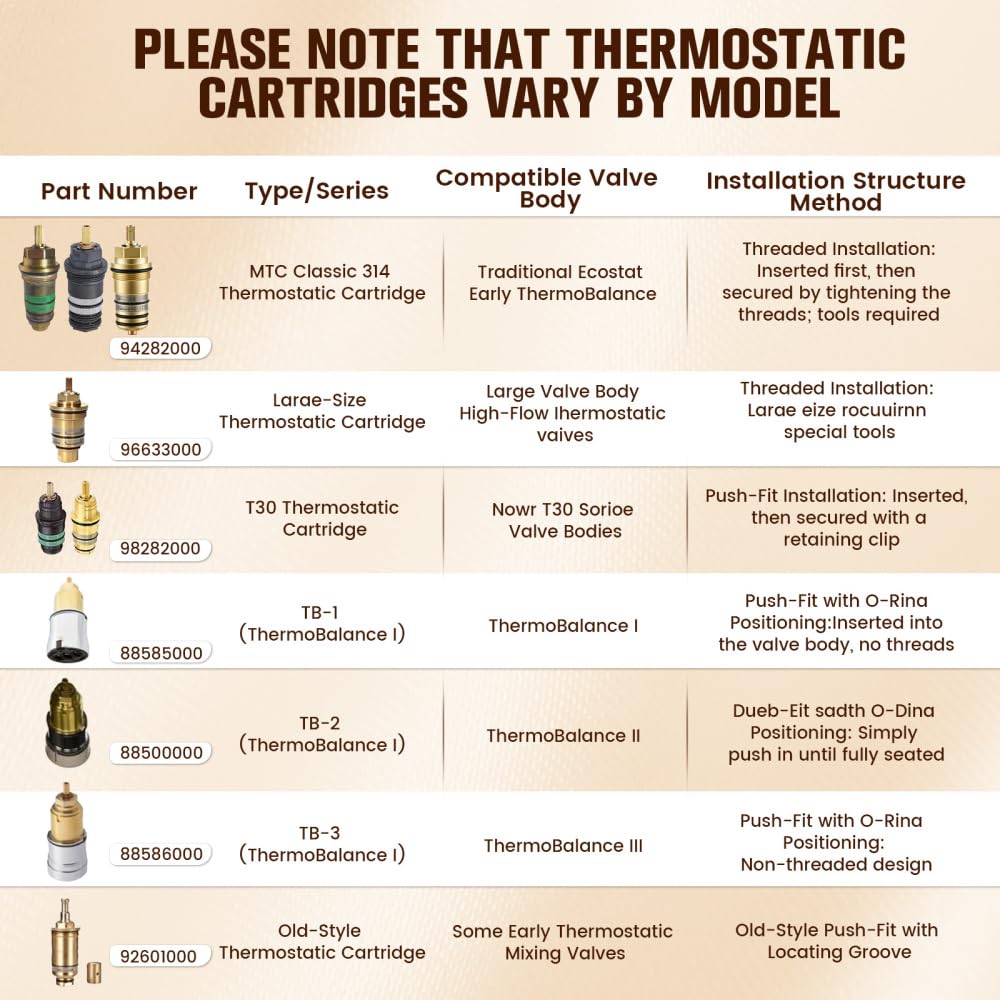 PLEASE NOTE THAT THERMOSTATIC CARTRIDGES VARY BY MODEL

| Part Number | Type/Series | Compatible Valve Body | Installation Structure Method |
|---|---|---|---|
| 94282000 | MTC Classic 314 Thermostatic Cartridge | Traditional Ecostat Early ThermoBalance | Threaded Installation: Inserted first, then secured by tightening the threads; tools required |
| 96633000 | Larae-Size Thermostatic Cartridge | Large Valve Body High-Flow Ihermostatic vaives | Threaded Installation: Larae eize rocuuirnn special tools |
| 98282000 | T30 Thermostatic Cartridge | Nowr T30 Sorioe Valve Bodies | Push-Fit Installation: Inserted, then secured with a retaining clip |
| 88585000 | TB-1 (ThermoBalance I) | ThermoBalance I | Push-Fit with O-Rina Positioning:Inserted into the valve body, no threads |
| 88500000 | TB-2 (ThermoBalance I) | ThermoBalance II | Dueb-Eit sadth O-Dina Positioning: Simply push in until fully seated |
| 88586000 | TB-3 (ThermoBalance I) | ThermoBalance III | Push-Fit with O-Rina Positioning: Non-threaded design |
| 92601000 | Old-Style Thermostatic Cartridge | Some Early Thermostatic Mixing Valves | Old-Style Push-Fit with Locating Groove |